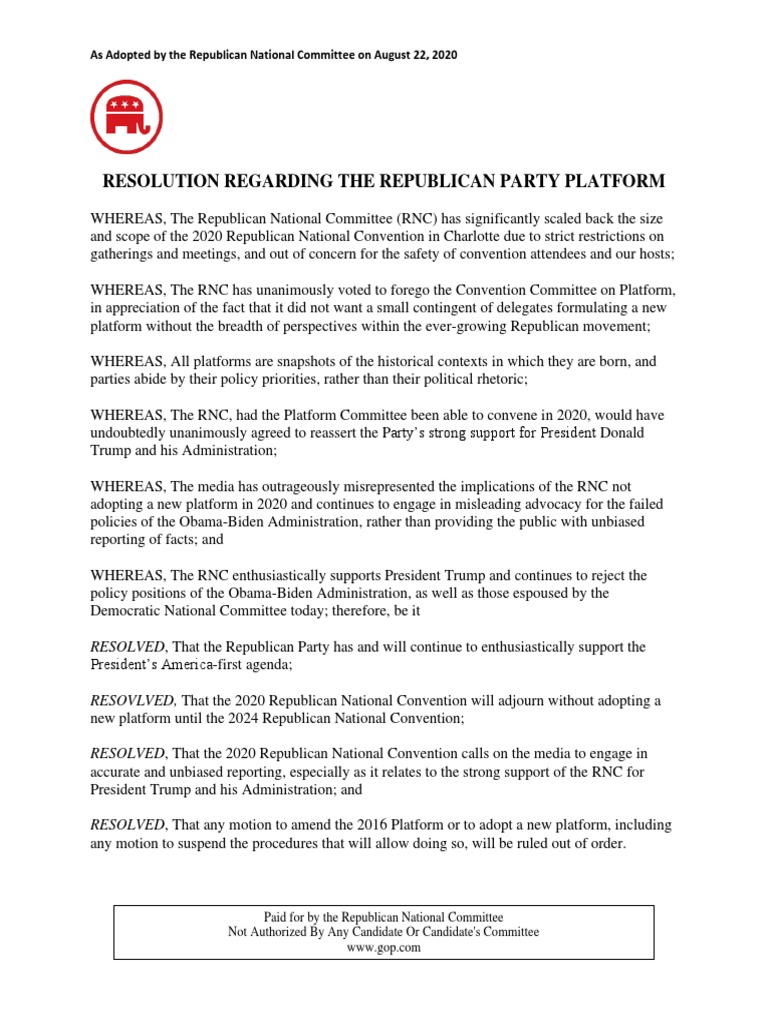 As Adopted by the Republican National Committee on August 22, 2020

RESOLUTION REGARDING THE REPUBLICAN PARTY PLATFORM

WHEREAS, The Republican National Committee (RNC) has significantly scaled back the size and scope of the 2020 Republican National Convention in Charlotte due to strict restrictions on gatherings and meetings, and out of concern for the safety of convention attendees and our hosts;

WHEREAS, The RNC has unanimously voted to forego the Convention Committee on Platform, in appreciation of the fact that it did not want a small contingent of delegates formulating a new platform without the breadth of perspectives within the ever-growing Republican movement;

WHEREAS, All platforms are snapshots of the historical contexts in which they are born, and parties abide by their policy priorities, rather than their political rhetoric;

WHEREAS, The RNC, had the Platform Committee been able to convene in 2020, would have undoubtedly unanimously agreed to reassert the Party's strong support for President Donald Trump and his Administration;

WHEREAS, The media has outrageously misrepresented the implications of the RNC not adopting a new platform in 2020 and continues to engage in misleading advocacy for the failed policies of the Obama-Biden Administration, rather than providing the public with unbiased reporting of facts; and

WHEREAS, The RNC enthusiastically supports President Trump and continues to reject the policy positions of the Obama-Biden Administration, as well as those espoused by the Democratic National Committee today; therefore, be it

RESOLVED, That the Republican Party has and will continue to enthusiastically support the President's America-first agenda;

RESOVLVED, That the 2020 Republican National Convention will adjourn without adopting a new platform until the 2024 Republican National Convention;

RESOLVED, That the 2020 Republican National Convention calls on the media to engage in accurate and unbiased reporting, especially as it relates to the strong support of the RNC for President Trump and his Administration; and

RESOLVED, That any motion to amend the 2016 Platform or to adopt a new platform, including any motion to suspend the procedures that will allow doing so, will be ruled out of order.

Paid for by the Republican National Committee
Not Authorized By Any Candidate Or Candidate's Committee
www.gop.com